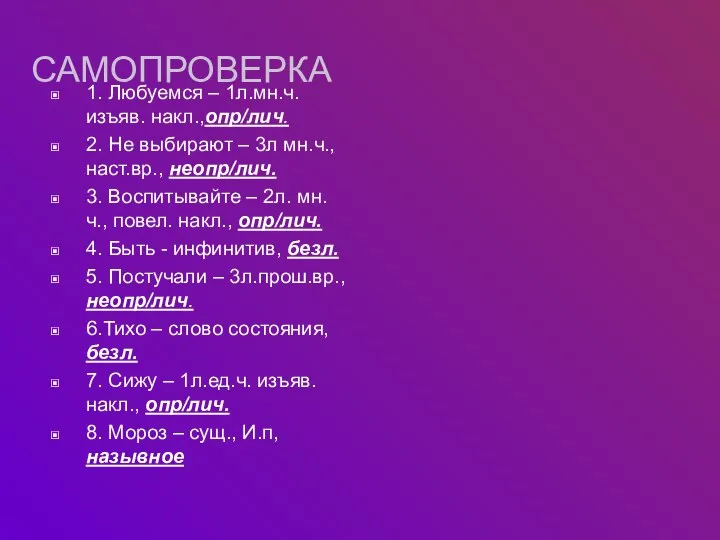 САМОПРОВЕРКА

1. Любуемся – 1л.мн.ч. изъяв. накл.,опр/лич.

2. Не выбирают – 3л мн.ч., наст.вр., неопр/лич.

3. Воспитывайте – 2л. мн. ч., повел. накл., опр/лич.

4. Быть - инфинитив, безл.

5. Постучали – 3л.прош.вр., неопр/лич.

6.Тихо – слово состояния, безл.

7. Сижу – 1л.ед.ч. изъяв. накл., опр/лич.

8. Мороз – сущ., И.п, назывное